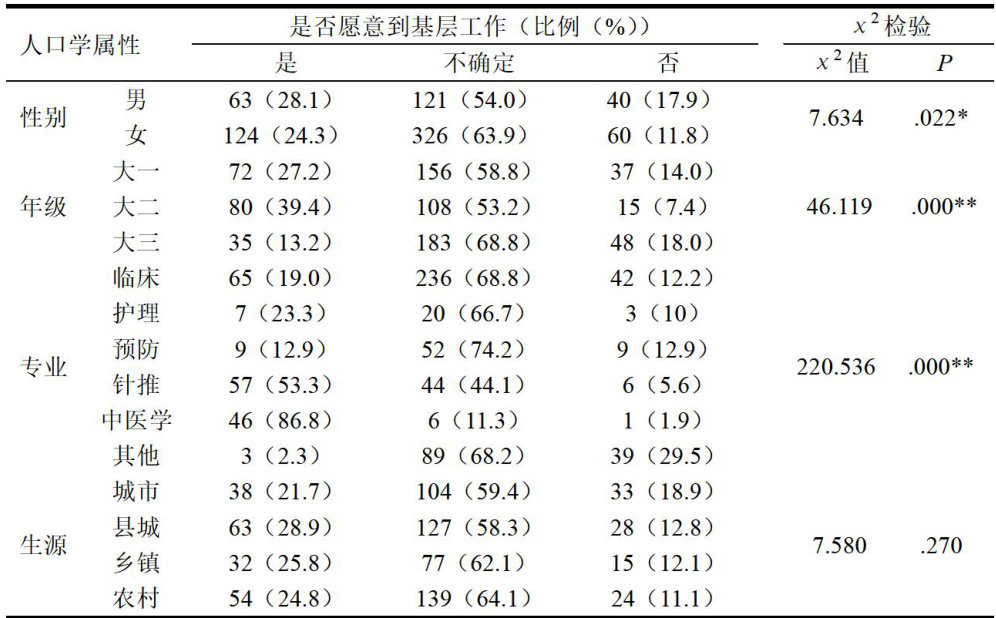 | 人口学属性 | | 是否愿意到基层工作（比例（%）） | | | $x^2$检验 | |
|---|---|---|---|---|---|---|
| | | 是 | 不确定 | 否 | $x^2$值 | $P$ |
| 性别 | 男 | 63（28.1） | 121（54.0） | 40（17.9） | 7.634 | .022* |
| | 女 | 124（24.3） | 326（63.9） | 60（11.8） | | |
| 年级 | 大一 | 72（27.2） | 156（58.8） | 37（14.0） | 46.119 | .000** |
| | 大二 | 80（39.4） | 108（53.2） | 15（7.4） | | |
| | 大三 | 35（13.2） | 183（68.8） | 48（18.0） | | |
| 专业 | 临床 | 65（19.0） | 236（68.8） | 42（12.2） | 220.536 | .000** |
| | 护理 | 7（23.3） | 20（66.7） | 3（10） | | |
| | 预防 | 9（12.9） | 52（74.2） | 9（12.9） | | |
| | 针推 | 57（53.3） | 44（44.1） | 6（5.6） | | |
| | 中医学 | 46（86.8） | 6（11.3） | 1（1.9） | | |
| | 其他 | 3（2.3） | 89（68.2） | 39（29.5） | | |
| 生源 | 城市 | 38（21.7） | 104（59.4） | 33（18.9） | 7.580 | .270 |
| | 县城 | 63（28.9） | 127（58.3） | 28（12.8） | | |
| | 乡镇 | 32（25.8） | 77（62.1） | 15（12.1） | | |
| | 农村 | 54（24.8） | 139（64.1） | 24（11.1） | | |